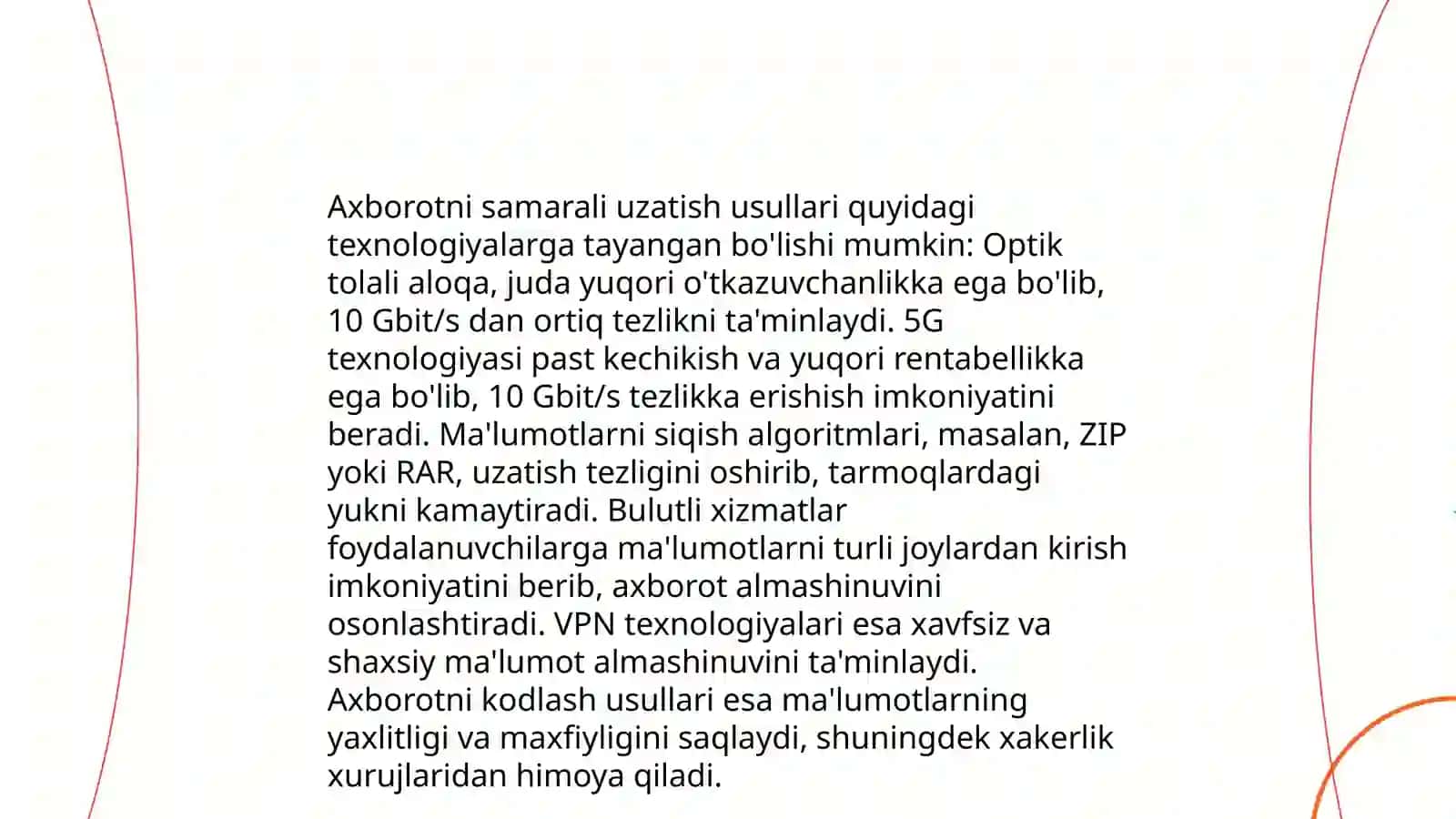 Axborotni samarali uzatish usullari quyidagi texnologiyalarga tayangan bo'lishi mumkin: Optik tolali aloqa, juda yuqori o'tkazuvchanlikka ega bo'lib, 10 Gbit/s dan ortiq tezlikni ta'minlaydi. 5G texnologiyasi past kechikish va yuqori rentabellikka ega bo'lib, 10 Gbit/s tezlikka erishish imkoniyatini beradi. Ma'lumotlarni siqish algoritmlari, masalan, ZIP yoki RAR, uzatish tezligini oshirib, tarmoqlardagi yukni kamaytiradi. Bulutli xizmatlar foydalanuvchilarga ma'lumotlarni turli joylardan kirish imkoniyatini berib, axborot almashinuvini osonlashtiradi. VPN texnologiyalari esa xavfsiz va shaxsiy ma'lumot almashinuvini ta'minlaydi. Axborotni kodlash usullari esa ma'lumotlarning yaxlitligi va maxfiyligini saqlaydi, shuningdek xakerlik xurujlaridan himoya qiladi.